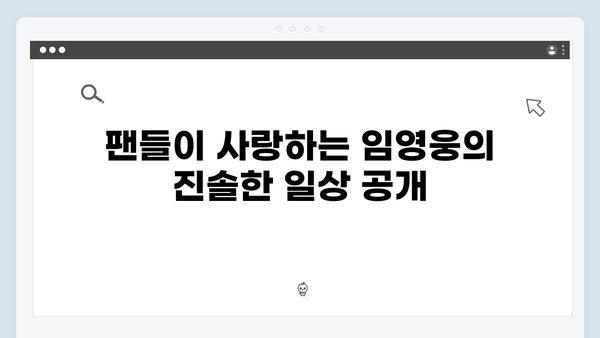 팬들이 사랑하는 임영웅의 진솔한 일상 공개